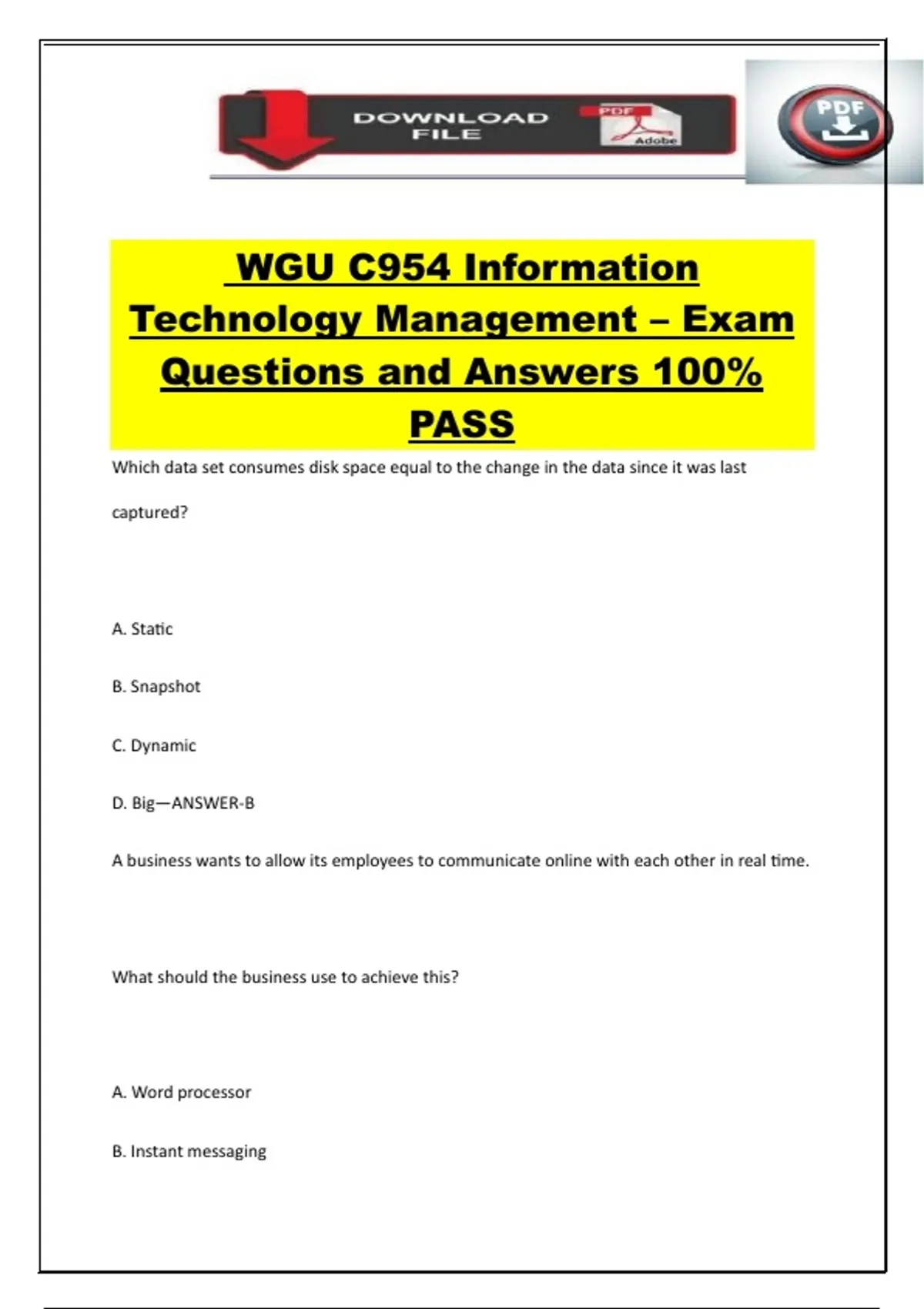 DOWNLOAD FILE

PDF

Adobe

PDF

WGU C954 Information Technology Management – Exam Questions and Answers 100% PASS

Which data set consumes disk space equal to the change in the data since it was last captured?

A. Static

B. Snapshot

C. Dynamic

D. Big—ANSWER-B

A business wants to allow its employees to communicate online with each other in real time.

What should the business use to achieve this?

A. Word processor

B. Instant messaging